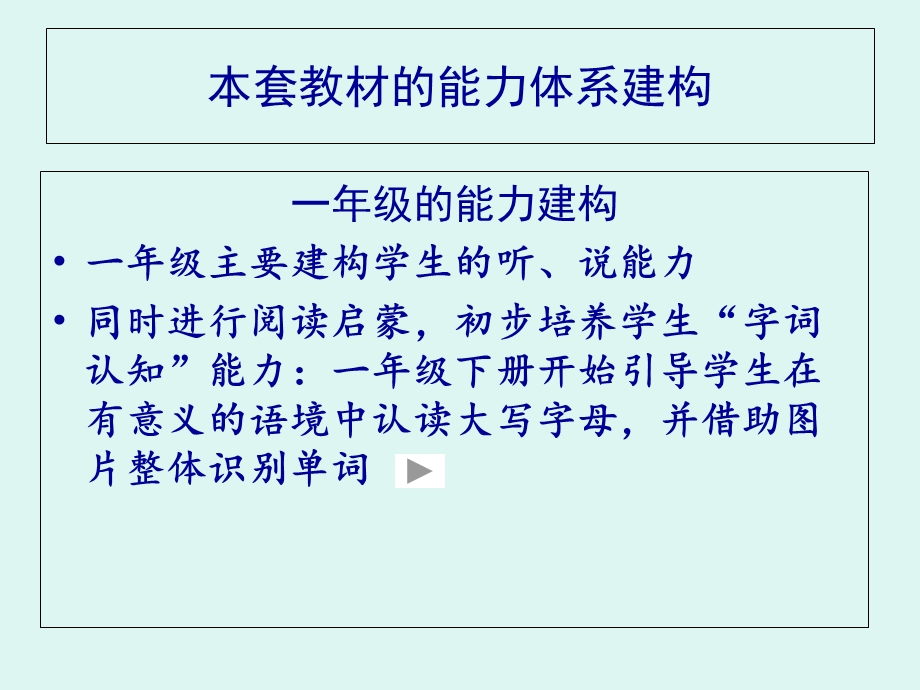 本套教材的能力体系建构

一年级的能力建构

• 一年级主要建构学生的听、说能力
• 同时进行阅读启蒙，初步培养学生“字词认知”能力：一年级下册开始引导学生在有意义的语境中认读大写字母，并借助图片整体识别单词